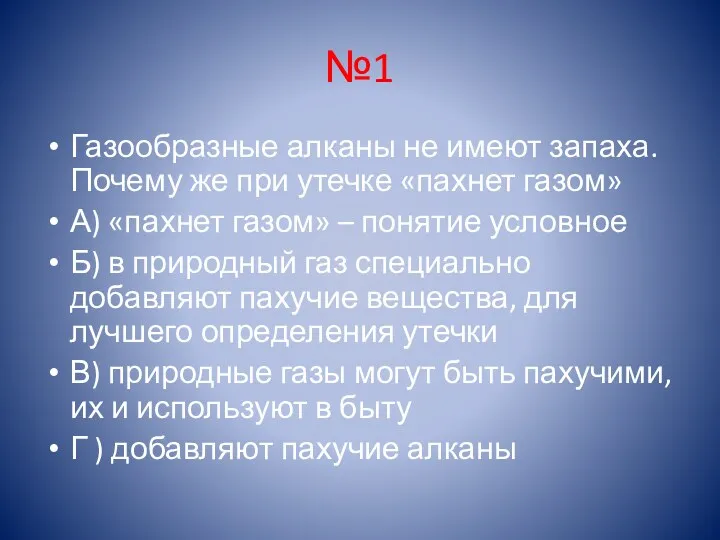 №1

• Газообразные алканы не имеют запаха. Почему же при утечке «пахнет газом»

• А) «пахнет газом» – понятие условное

• Б) в природный газ специально добавляют пахучие вещества, для лучшего определения утечки

• В) природные газы могут быть пахучими, их и используют в быту

• Г ) добавляют пахучие алканы